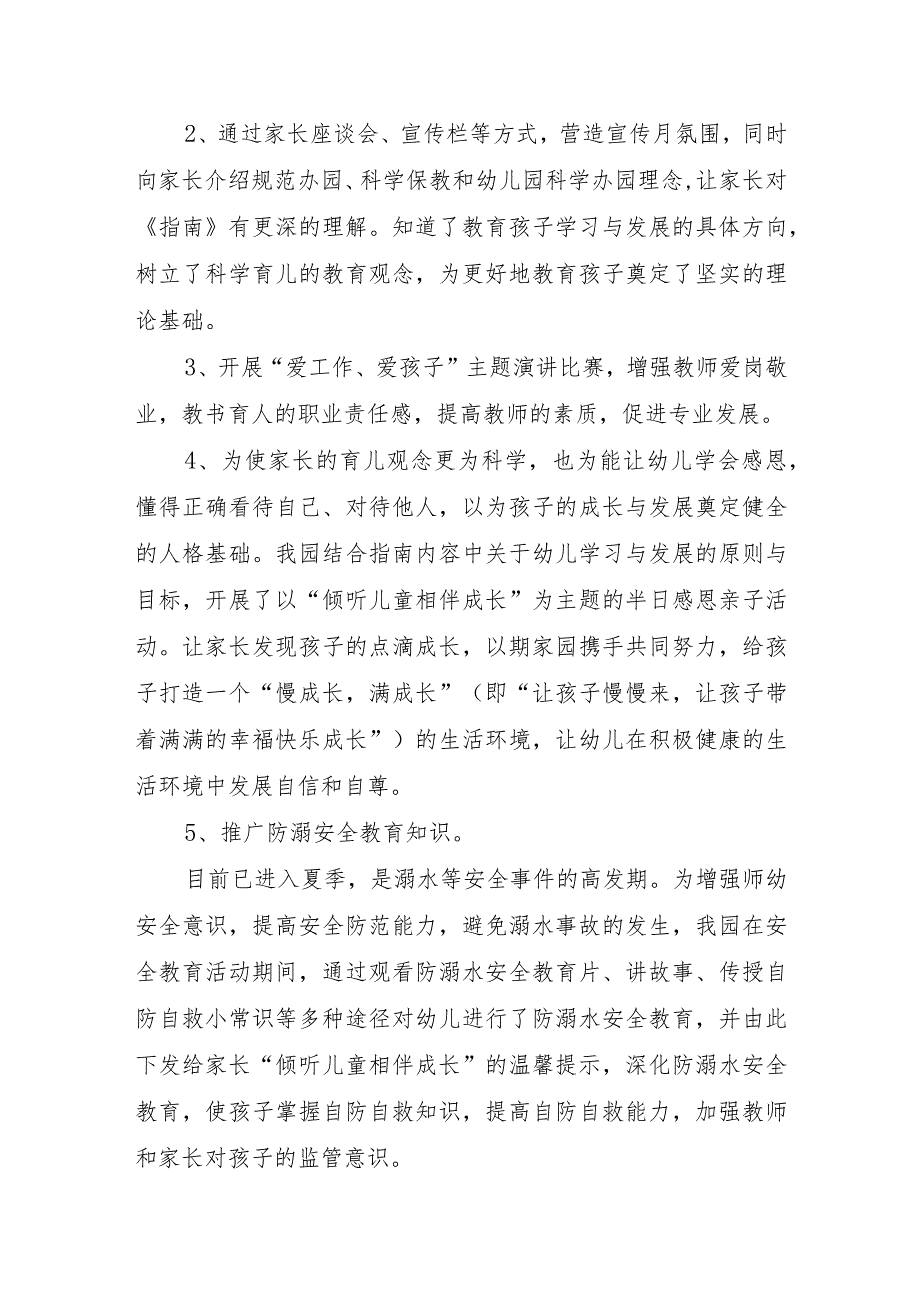 2、通过家长座谈会、宣传栏等方式，营造宣传月氛围，同时向家长介绍规范办园、科学保教和幼儿园科学办园理念,让家长对《指南》有更深的理解。知道了教育孩子学习与发展的具体方向，树立了科学育儿的教育观念，为更好地教育孩子奠定了坚实的理论基础。

3、开展“爱工作、爱孩子”主题演讲比赛，增强教师爱岗敬业，教书育人的职业责任感，提高教师的素质，促进专业发展。

4、为使家长的育儿观念更为科学，也为能让幼儿学会感恩，懂得正确看待自己、对待他人，以为孩子的成长与发展奠定健全的人格基础。我园结合指南内容中关于幼儿学习与发展的原则与目标，开展了以“倾听儿童相伴成长”为主题的半日感恩亲子活动。让家长发现孩子的点滴成长，以期家园携手共同努力，给孩子打造一个“慢成长，满成长”（即“让孩子慢慢来，让孩子带着满满的幸福快乐成长”）的生活环境，让幼儿在积极健康的生活环境中发展自信和自尊。

5、推广防溺安全教育知识。

目前已进入夏季，是溺水等安全事件的高发期。为增强师幼安全意识，提高安全防范能力，避免溺水事故的发生，我园在安全教育活动期间，通过观看防溺水安全教育片、讲故事、传授自防自救小常识等多种途径对幼儿进行了防溺水安全教育，并由此下发给家长“倾听儿童相伴成长”的温馨提示，深化防溺水安全教育，使孩子掌握自防自救知识，提高自防自救能力，加强教师和家长对孩子的监管意识。